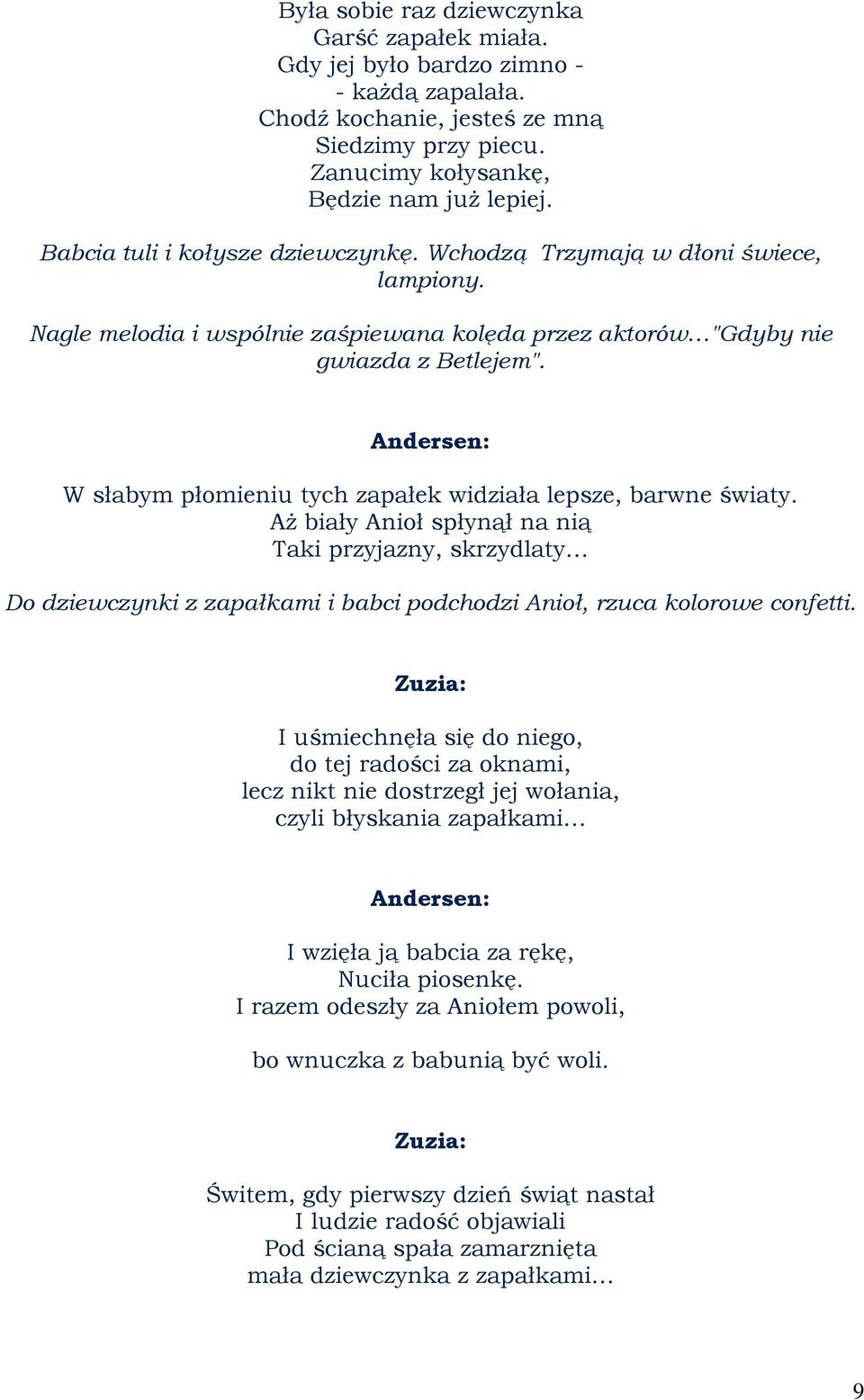 Była sobie raz dziewczynka
Garść zapałek miała.
Gdy jej było bardzo zimno -
- każdą zapalała.
Chodź kochanie, jesteś ze mną
Siedzimy przy piecu.
Zanucimy kołysankę,
Będzie nam już lepiej.

Babcia tuli i kołysze dziewczynkę. Wchodzą Trzymają w dłoni świece, lampiony.

Nagle melodia i wspólnie zaśpiewana kolęda przez aktorów…"Gdyby nie gwiazda z Betlejem".

Andersen:

W słabym płomieniu tych zapałek widziała lepsze, barwne światy.
Aż biały Anioł spłynął na nią
Taki przyjazny, skrzydlaty…

Do dziewczynki z zapałkami i babci podchodzi Anioł, rzuca kolorowe confetti.

Zuzia:

I uśmiechnęła się do niego,
do tej radości za oknami,
lecz nikt nie dostrzegł jej wołania,
czyli błyskania zapałkami…

Andersen:

I wzięła ją babcia za rękę,
Nuciła piosenkę.
I razem odeszły za Aniołem powoli,

bo wnuczka z babunią być woli.

Zuzia:

Świtem, gdy pierwszy dzień świąt nastał
I ludzie radość objawiali
Pod ścianą spała zamarznięta
mała dziewczynka z zapałkami…

9